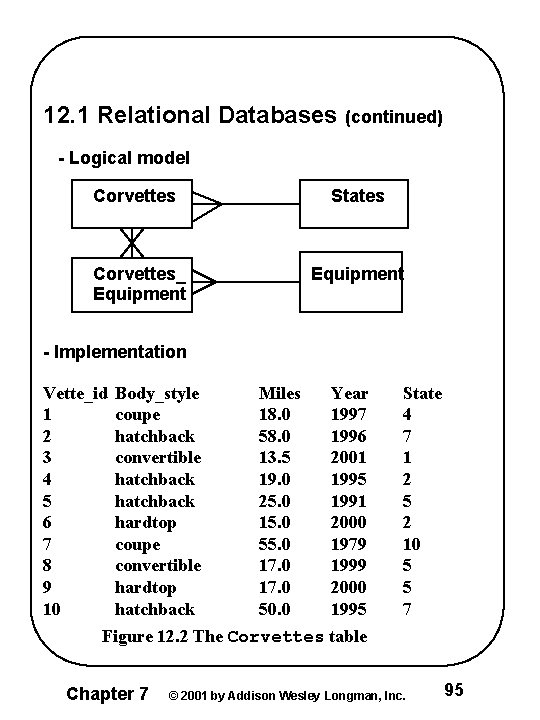 12.1 Relational Databases (continued)

- Logical model

Corvettes

States

Corvettes_ Equipment

Equipment

- Implementation

| Vette_id | Body_style | Miles | Year | State |
|---|---|---|---|---|
| 1 | coupe | 18.0 | 1997 | 4 |
| 2 | hatchback | 58.0 | 1996 | 7 |
| 3 | convertible | 13.5 | 2001 | 1 |
| 4 | hatchback | 19.0 | 1995 | 2 |
| 5 | hatchback | 25.0 | 1991 | 5 |
| 6 | hardtop | 15.0 | 2000 | 2 |
| 7 | coupe | 55.0 | 1979 | 10 |
| 8 | convertible | 17.0 | 1999 | 5 |
| 9 | hardtop | 17.0 | 2000 | 5 |
| 10 | hatchback | 50.0 | 1995 | 7 |

Figure 12.2 The Corvettes table

Chapter 7 © 2001 by Addison Wesley Longman, Inc. 95